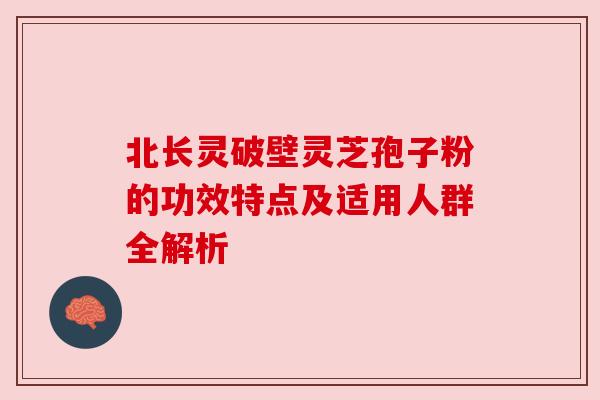 北长灵破壁灵芝孢子粉的功效特点及适用人群全解析